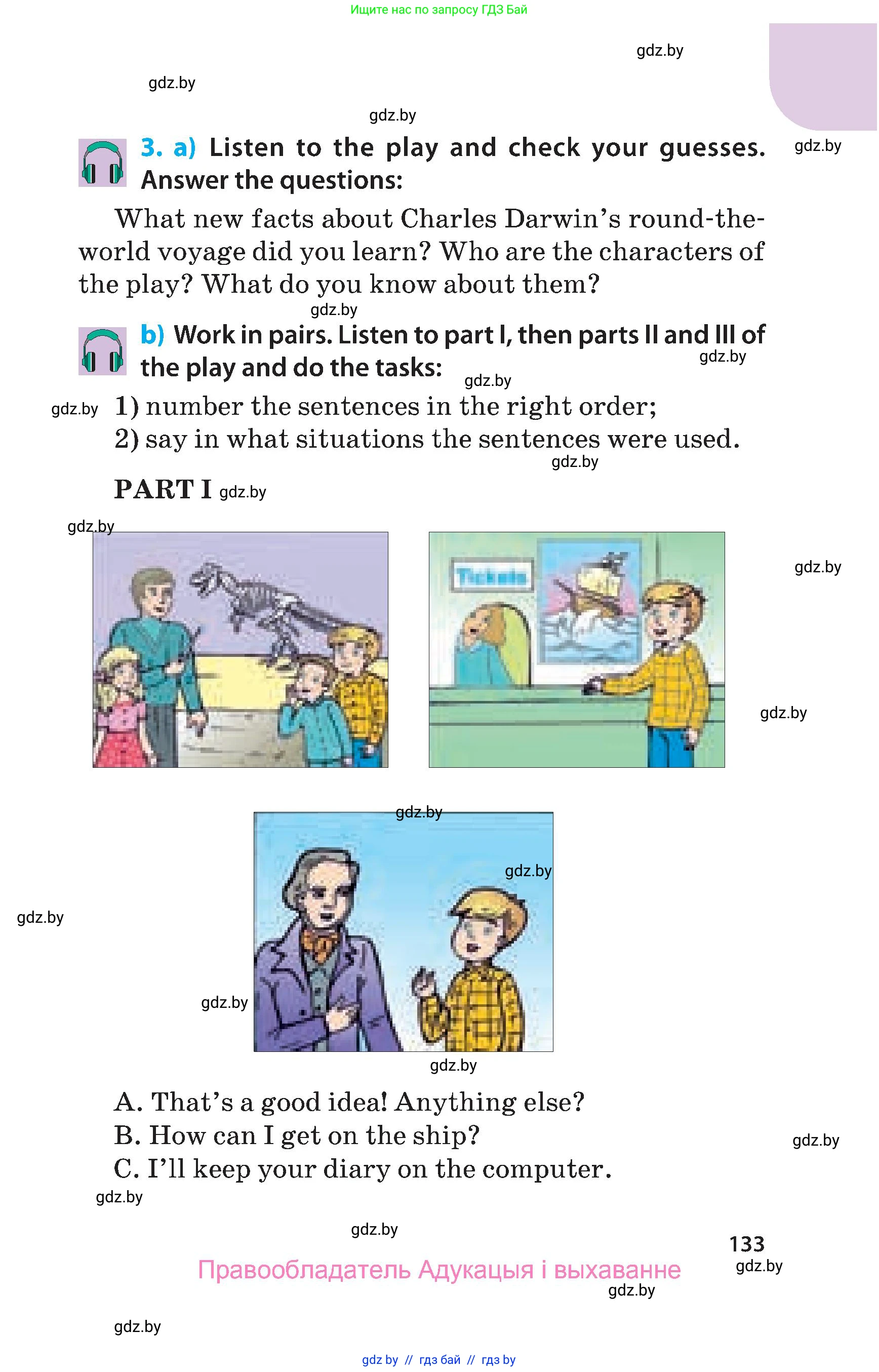 Ищите нас по запросу ГДЗ Бай

gdz.by

gdz.by

gdz.by

3. a) Listen to the play and check your guesses. Answer the questions:

gdz.by

What new facts about Charles Darwin's round-the-world voyage did you learn? Who are the characters of the play? What do you know about them?

gdz.by

b) Work in pairs. Listen to part I, then parts II and III of the play and do the tasks:

gdz.by

gdz.by

gdz.by

1) number the sentences in the right order;
2) say in what situations the sentences were used.

gdz.by

PART I gdz.by

gdz.by

Tickets

gdz.by

gdz.by

gdz.by

gdz.by

gdz.by

gdz.by

gdz.by

A. That's a good idea! Anything else?
B. How can I get on the ship?
C. I'll keep your diary on the computer.

gdz.by

gdz.by

gdz.by

133

gdz.by

Правообладатель Адукацыя і выхаванне

gdz.by

gdz.by

gdz by // гдз бай // гдз by